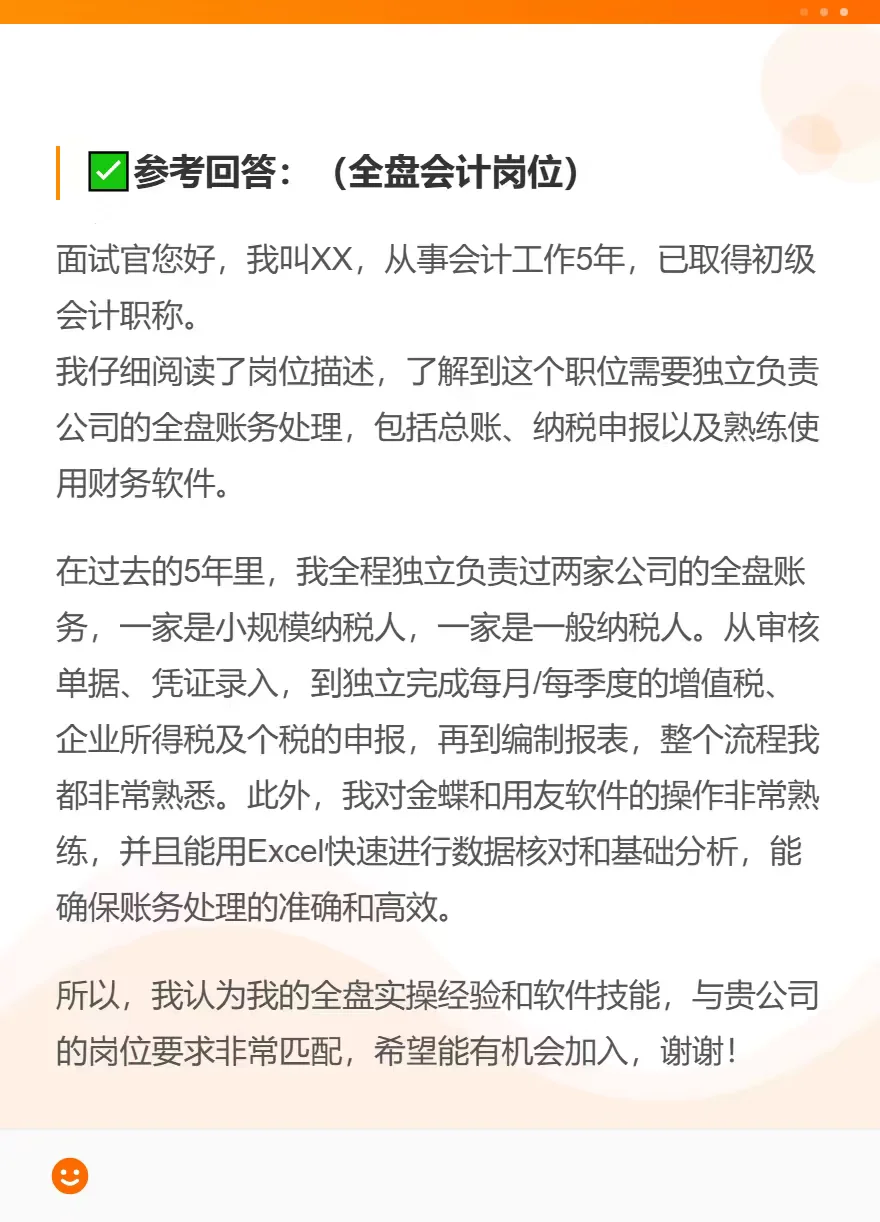 ✅参考回答：（全盘会计岗位）

面试官您好，我叫XX，从事会计工作5年，已取得初级会计职称。
我仔细阅读了岗位描述，了解到这个职位需要独立负责公司的全盘账务处理，包括总账、纳税申报以及熟练使用财务软件。

在过去的5年里，我全程独立负责过两家公司的全盘账务，一家是小规模纳税人，一家是一般纳税人。从审核单据、凭证录入，到独立完成每月/每季度的增值税、企业所得税及个税的申报，再到编制报表，整个流程我都非常熟悉。此外，我对金蝶和用友软件的操作非常熟练，并且能用Excel快速进行数据核对和基础分析，能确保账务处理的准确和高效。

所以，我认为我的全盘实操经验和软件技能，与贵公司的岗位要求非常匹配，希望能有机会加入，谢谢！